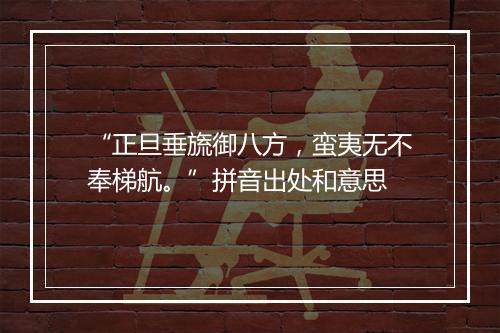 “正旦垂旒御八方，蛮夷无不奉梯航。” 拼音出处和意思